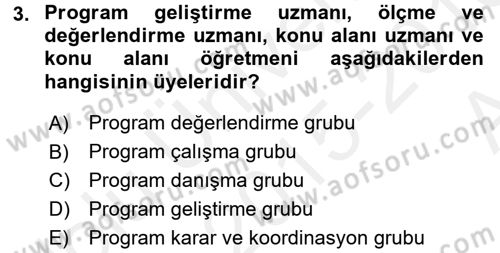 3. Program geliştirme uzmanı, ölçme ve değerlendirme uzmanı, konu alanı uzmanı ve konu alanı öğretmeni aşağıdakilerden hangisinin üyeleridir?

A) Program değerlendirme grubu
B) Program çalışma grubu
C) Program danışma grubu
D) Program geliştirme grubu
E) Program karar ve koordinasyon grubu

www.aofsoru.com